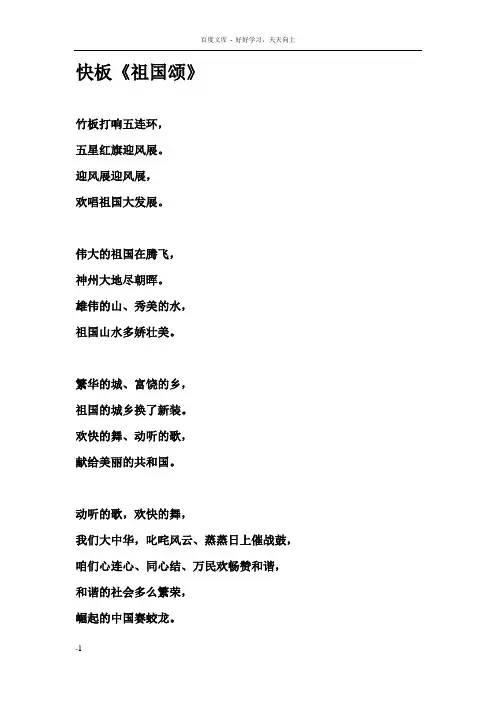 百度文库 - 好好学习，天天向上

快板《祖国颂》

竹板打响五连环，
五星红旗迎风展。
迎风展迎风展，
欢唱祖国大发展。

伟大的祖国在腾飞，
神州大地尽朝晖。
雄伟的山、秀美的水，
祖国山水多娇壮美。

繁华的城、富饶的乡，
祖国的城乡换了新装。
欢快的舞、动听的歌，
献给美丽的共和国。

动听的歌，欢快的舞，
我们大中华，叱咤风云、蒸蒸日上催战鼓，
咱们心连心、同心结、万民欢畅赞和谐，
和谐的社会多么繁荣，
崛起的中国赛蛟龙。

-1